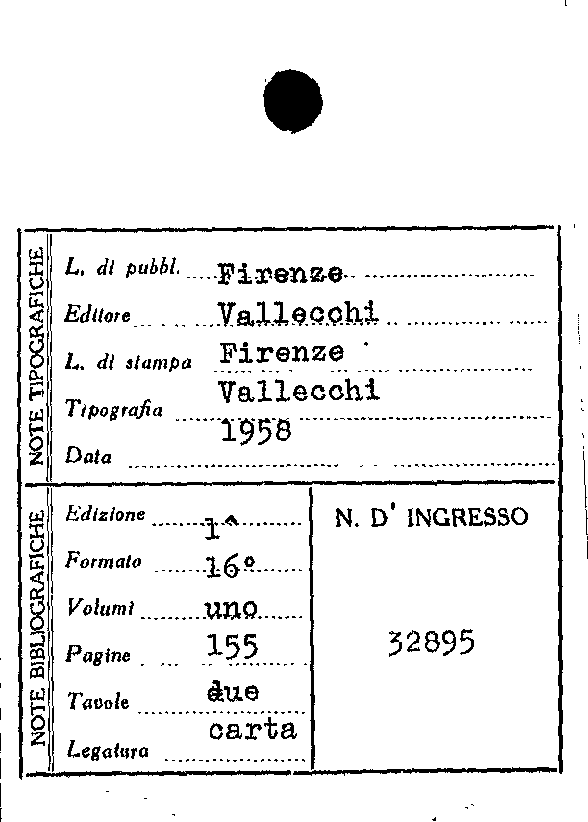 NOTE TIPOGRAFICHE

L. di pubbl. Firenze
Editore Vallecchi
L. di stampa Firenze
Tipografia Vallecchi
Data 1958

NOTE BIBLIOGRAFICHE

Edizione 1^
Formato 16°
Volumi uno
Pagine 155
Tavole due
Legatura carta

N. D' INGRESSO

32895